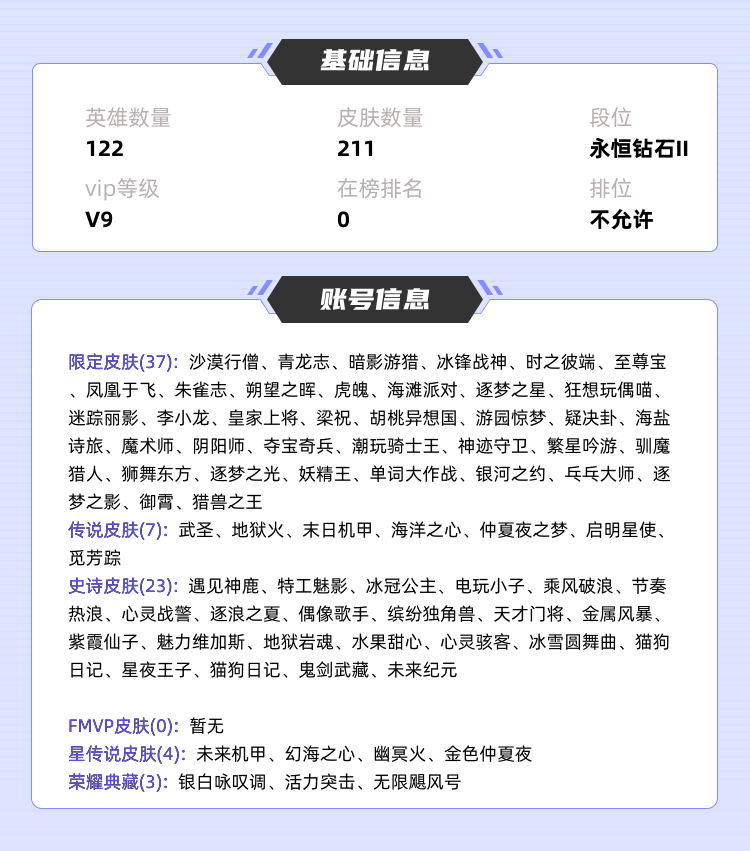 基础信息

英雄数量
122

皮肤数量
211

段位
永恒钻石II

vip等级
V9

在榜排名
0

排位
不允许

账号信息

限定皮肤(37): 沙漠行僧、青龙志、暗影游猎、冰锋战神、时之彼端、至尊宝、凤凰于飞、朱雀志、朔望之晖、虎魄、海滩派对、逐梦之星、狂想玩偶喵、迷踪丽影、李小龙、皇家上将、梁祝、胡桃异想国、游园惊梦、疑决卦、海盐诗旅、魔术师、阴阳师、夺宝奇兵、潮玩骑士王、神迹守卫、繁星吟游、驯魔猎人、狮舞东方、逐梦之光、妖精王、单词大作战、银河之约、乓乓大师、逐梦之影、御霄、猎兽之王

传说皮肤(7): 武圣、地狱火、末日机甲、海洋之心、仲夏夜之梦、启明星使、觅芳踪

史诗皮肤(23): 遇见神鹿、特工魅影、冰冠公主、电玩小子、乘风破浪、节奏热浪、心灵战警、逐浪之夏、偶像歌手、缤纷独角兽、天才门将、金属风暴、紫霞仙子、魅力维加斯、地狱岩魂、水果甜心、心灵骇客、冰雪圆舞曲、猫狗日记、星夜王子、猫狗日记、鬼剑武藏、未来纪元

FMVP皮肤(0): 暂无

星传说皮肤(4): 未来机甲、幻海之心、幽冥火、金色仲夏夜

荣耀典藏(3): 银白咏叹调、活力突击、无限飓风号